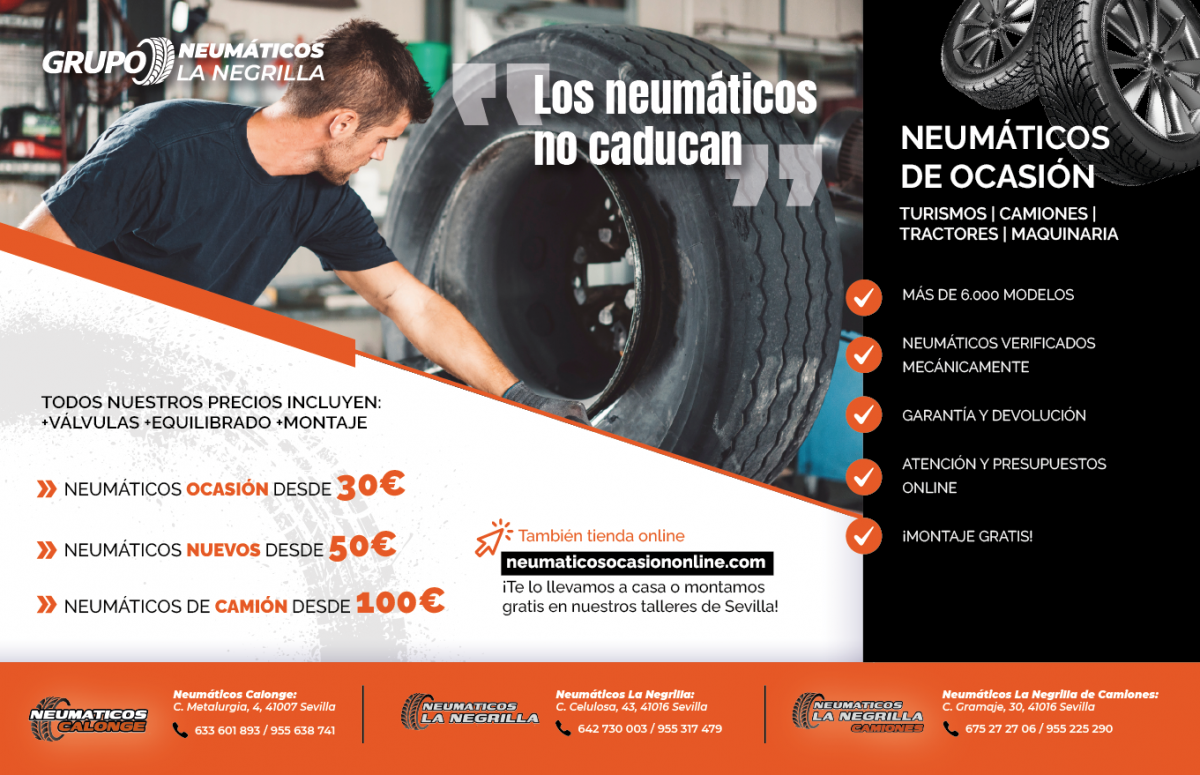 GRUPO NEUMÁTICOS LA NEGRILLA

Los neumáticos no caducan

NEUMÁTICOS DE OCASIÓN

TURISMOS | CAMIONES | TRACTORES | MAQUINARIA

MÁS DE 6.000 MODELOS

NEUMÁTICOS VERIFICADOS MECÁNICAMENTE

GARANTÍA Y DEVOLUCIÓN

ATENCIÓN Y PRESUPUESTOS ONLINE

¡MONTAJE GRATIS!

TODOS NUESTROS PRECIOS INCLUYEN: +VÁLVULAS +EQUILIBRADO +MONTAJE

NEUMÁTICOS OCASIÓN DESDE 30€

NEUMÁTICOS NUEVOS DESDE 50€

NEUMÁTICOS DE CAMIÓN DESDE 100€

También tienda online
neumaticosocasiononline.com
¡Te lo llevamos a casa o montamos gratis en nuestros talleres de Sevilla!

NEUMATICOS CALONGE
Neumáticos Calonge:
C. Metalurgia, 4, 41007 Sevilla
633 601 893 / 955 638 741

NEUMATICOS LA NEGRILLA
Neumáticos La Negrilla:
C. Celulosa, 43, 41016 Sevilla
642 730 003 / 955 317 479

NEUMATICOS LA NEGRILLA CAMIONES
Neumáticos La Negrilla de Camiones:
C. Gramaje, 30, 41016 Sevilla
675 27 27 06 / 955 225 290